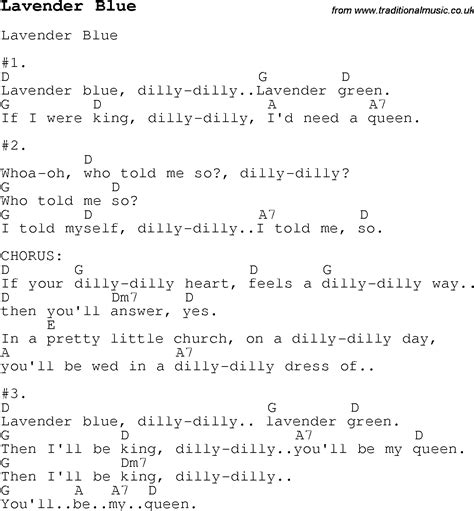 Lavender Blue

from www.traditionalmusic.co.uk

Lavender Blue

#1.
D G D
Lavender blue, dilly-dilly..Lavender green.
G D A A7
If I were king, dilly-dilly, I'd need a queen.

#2.
D
Whoa-oh, who told me so?, dilly-dilly?
G D
Who told me so?
G D A7 D
I told myself, dilly-dilly..I told me, so.

CHORUS:
D G D G
If your dilly-dilly heart, feels a dilly-dilly way..
D Dm7 D
then you'll answer, yes.
E
In a pretty little church, on a dilly-dilly day,
A A7
you'll be wed in a dilly-dilly dress of..

#3.
D G D
Lavender blue, dilly-dilly.. lavender green.
G D A7 D
Then I'll be king, dilly-dilly..you'll be my queen.
G Dm7
Then I'll be king, dilly-dilly..
G A A7 D
You'll..be..my..queen.